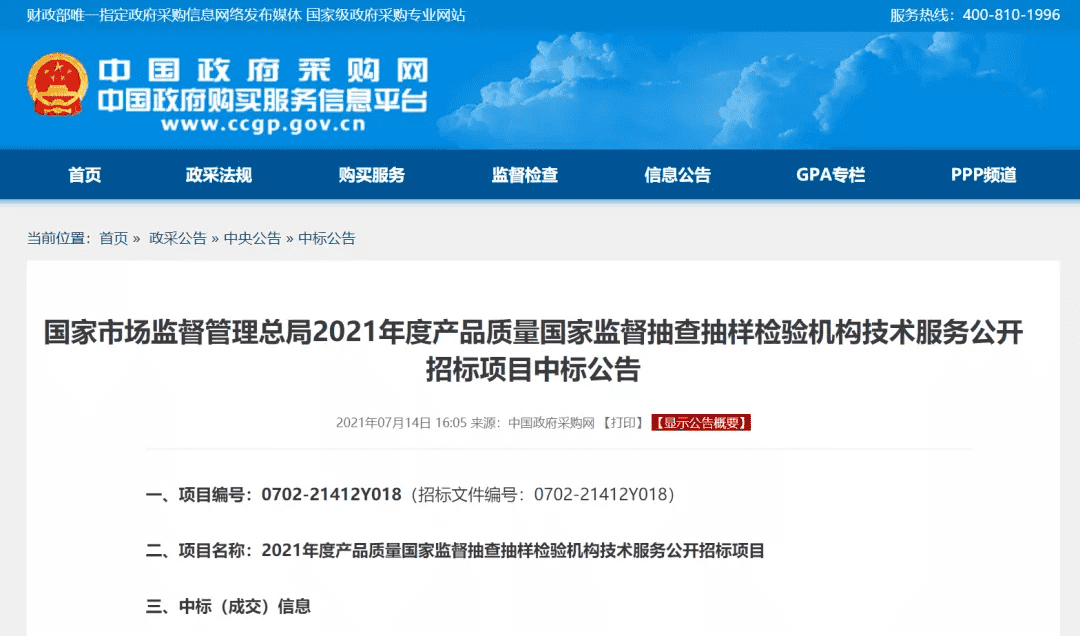 财政部唯一指定政府采购信息网络发布媒体 国家级政府采购专业网站

服务热线：400-810-1996

中国政府采购网
中国政府购买服务信息平台
www.ccgp.gov.cn

首页 政采法规 购买服务 监督检查 信息公告 GPA专栏 PPP频道

当前位置：首页 » 政采公告 » 中央公告 » 中标公告

国家市场监督管理总局2021年度产品质量国家监督抽查抽样检验机构技术服务公开招标项目中标公告

2021年07月14日 16:05 来源：中国政府采购网 【打印】 【显示公告概要】

一、项目编号：0702-21412Y018（招标文件编号：0702-21412Y018）

二、项目名称：2021年度产品质量国家监督抽查抽样检验机构技术服务公开招标项目

三、中标（成交）信息